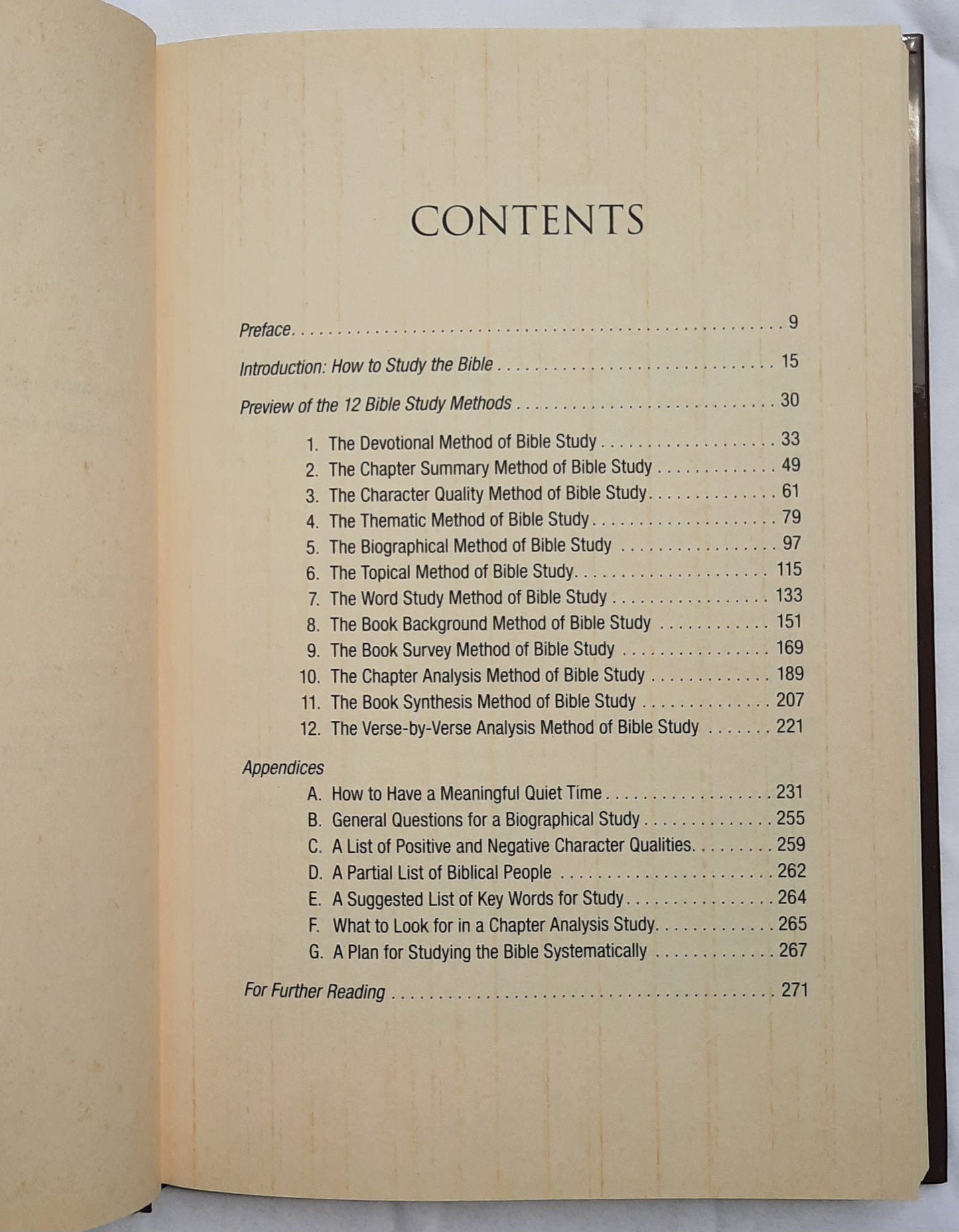 CONTENTS

Preface 9

Introduction: How to Study the Bible 15

Preview of the 12 Bible Study Methods 30

1. The Devotional Method of Bible Study 33
2. The Chapter Summary Method of Bible Study 49
3. The Character Quality Method of Bible Study 61
4. The Thematic Method of Bible Study 79
5. The Biographical Method of Bible Study 97
6. The Topical Method of Bible Study 115
7. The Word Study Method of Bible Study 133
8. The Book Background Method of Bible Study 151
9. The Book Survey Method of Bible Study 169
10. The Chapter Analysis Method of Bible Study 189
11. The Book Synthesis Method of Bible Study 207
12. The Verse-by-Verse Analysis Method of Bible Study 221

Appendices
A. How to Have a Meaningful Quiet Time 231
B. General Questions for a Biographical Study 255
C. A List of Positive and Negative Character Qualities 259
D. A Partial List of Biblical People 262
E. A Suggested List of Key Words for Study 264
F. What to Look for in a Chapter Analysis Study 265
G. A Plan for Studying the Bible Systematically 267

For Further Reading 271